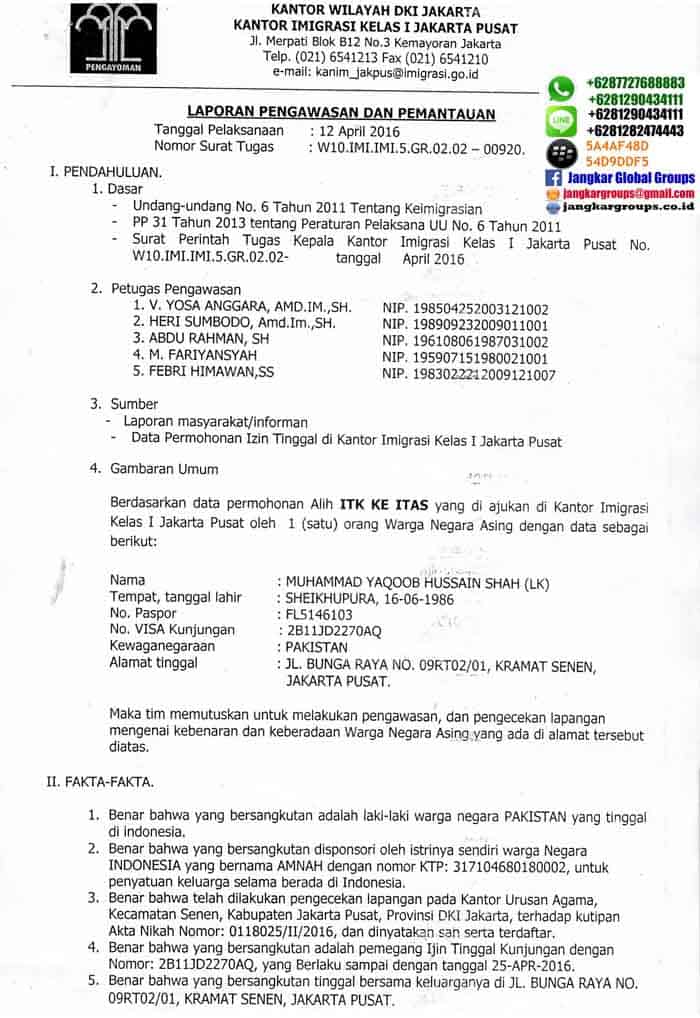 PENGAYOMAN

KANTOR WILAYAH DKI JAKARTA
KANTOR IMIGRASI KELAS I JAKARTA PUSAT
Jl. Merpati Blok B12 No.3 Kemayoran Jakarta
Telp. (021) 6541213 Fax (021) 6541210
e-mail: kanim_jakpus@imigrasi.go.id

+6287727688883
+6281290434111
LINE +6281290434111
+6281282474443
5A4AF48D
54D9DDF5
Jangkar Global Groups
jangkargroups@gmail.com
jangkargroups.co.id

LAPORAN PENGAWASAN DAN PEMANTAUAN
Tanggal Pelaksanaan : 12 April 2016
Nomor Surat Tugas : W10.IMI.IMI.5.GR.02.02 – 00920.

I. PENDAHULUAN.
1. Dasar
- Undang-undang No. 6 Tahun 2011 Tentang Keimigrasian
- PP 31 Tahun 2013 tentang Peraturan Pelaksana UU No. 6 Tahun 2011
- Surat Perintah Tugas Kepala Kantor Imigrasi Kelas I Jakarta Pusat No. W10.IMI.IMI.5.GR.02.02- tanggal April 2016

2. Petugas Pengawasan
1. V. YOSA ANGGARA, AMD.IM.,SH. NIP. 198504252003121002
2. HERI SUMBODO, Amd.Im.,SH. NIP. 198909232009011001
3. ABDU RAHMAN, SH NIP. 196108061987031002
4. M. FARIYANSYAH NIP. 195907151980021001
5. FEBRI HIMAWAN,SS NIP. 198302212009121007

3. Sumber
- Laporan masyarakat/informan
- Data Permohonan Izin Tinggal di Kantor Imigrasi Kelas I Jakarta Pusat

4. Gambaran Umum

Berdasarkan data permohonan Alih ITK KE ITAS yang di ajukan di Kantor Imigrasi Kelas I Jakarta Pusat oleh 1 (satu) orang Warga Negara Asing dengan data sebagai berikut:

Nama : MUHAMMAD YAQOOB HUSSAIN SHAH (LK)
Tempat, tanggal lahir : SHEIKHUPURA, 16-06-1986
No. Paspor : FL5146103
No. VISA Kunjungan : 2B11JD2270AQ
Kewaganegaraan : PAKISTAN
Alamat tinggal : JL. BUNGA RAYA NO. 09RT02/01, KRAMAT SENEN, JAKARTA PUSAT.

Maka tim memutuskan untuk melakukan pengawasan, dan pengecekan lapangan mengenai kebenaran dan keberadaan Warga Negara Asing yang ada di alamat tersebut diatas.

II. FAKTA-FAKTA.

1. Benar bahwa yang bersangkutan adalah laki-laki warga negara PAKISTAN yang tinggal di indonesia.
2. Benar bahwa yang bersangkutan disponsori oleh istrinya sendiri warga Negara INDONESIA yang bernama AMNAH dengan nomor KTP: 317104680180002, untuk penyatuan keluarga selama berada di Indonesia.
3. Benar bahwa telah dilakukan pengecekan lapangan pada Kantor Urusan Agama, Kecamatan Senen, Kabupaten Jakarta Pusat, Provinsi DKI Jakarta, terhadap kutipan Akta Nikah Nomor: 0118025/II/2016, dan dinyatakan sah serta terdaftar.
4. Benar bahwa yang bersangkutan adalah pemegang Ijin Tinggal Kunjungan dengan Nomor: 2B11JD2270AQ, yang Berlaku sampai dengan tanggal 25-APR-2016.
5. Benar bahwa yang bersangkutan tinggal bersama keluarganya di JL. BUNGA RAYA NO. 09RT02/01, KRAMAT SENEN, JAKARTA PUSAT.